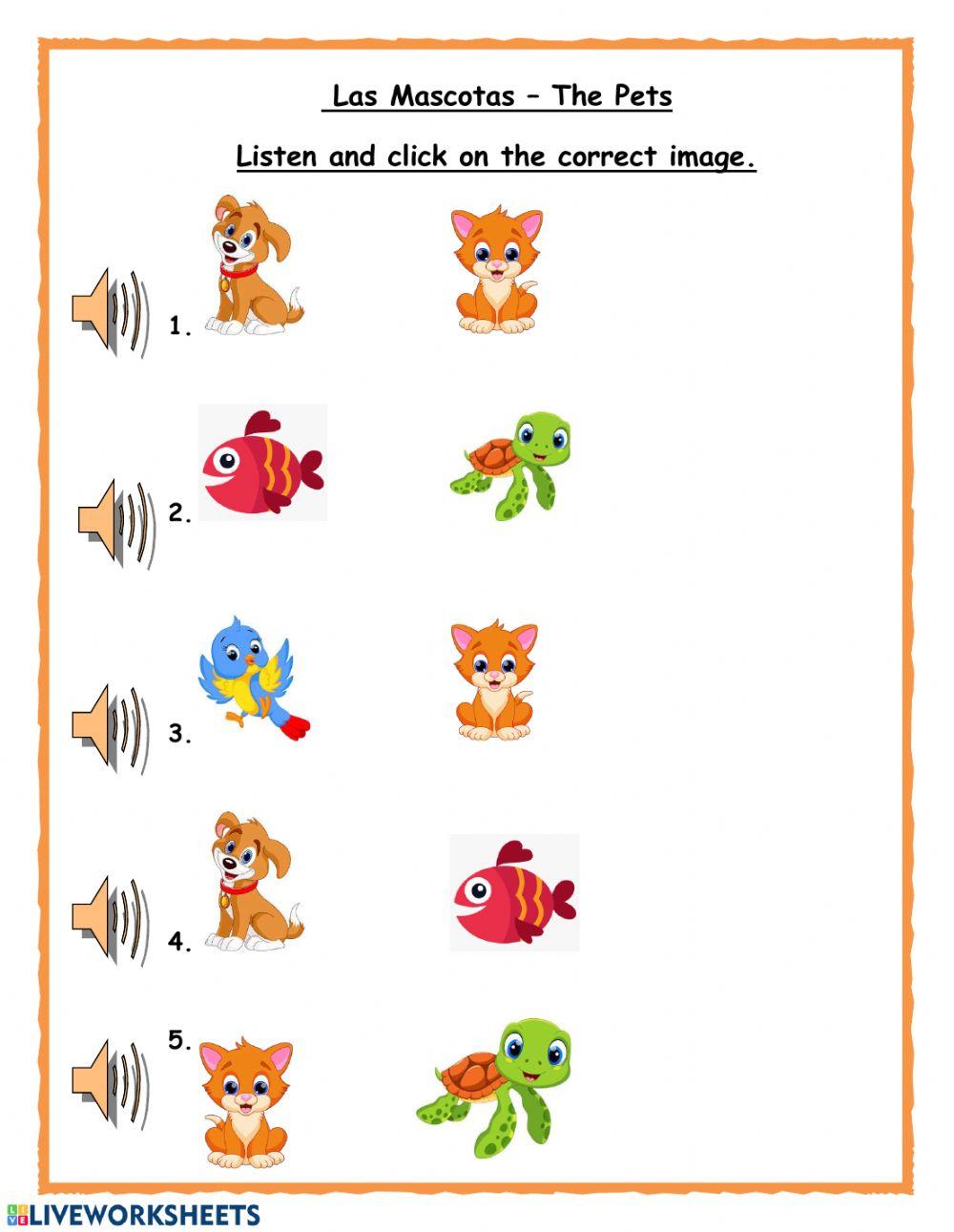 Las Mascotas – The Pets

Listen and click on the correct image.

1.

2.

3.

4.

5.

LIVEWORKSHEETS